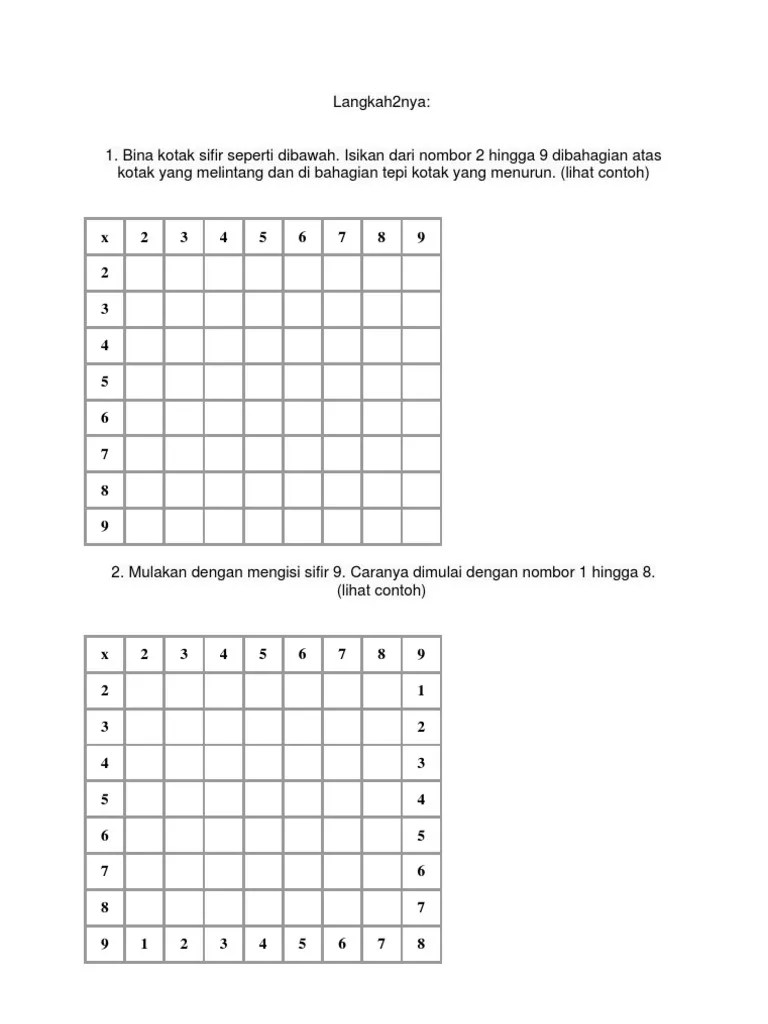 Langkah2nya:

1. Bina kotak sifir seperti dibawah. Isikan dari nombor 2 hingga 9 dibahagian atas kotak yang melintang dan di bahagian tepi kotak yang menurun. (lihat contoh)

| x | 2 | 3 | 4 | 5 | 6 | 7 | 8 | 9 |
|---|---|---|---|---|---|---|---|---|
| 2 | | | | | | | | |
| 3 | | | | | | | | |
| 4 | | | | | | | | |
| 5 | | | | | | | | |
| 6 | | | | | | | | |
| 7 | | | | | | | | |
| 8 | | | | | | | | |
| 9 | | | | | | | | |

2. Mulakan dengan mengisi sifir 9. Caranya dimulai dengan nombor 1 hingga 8. (lihat contoh)

| x | 2 | 3 | 4 | 5 | 6 | 7 | 8 | 9 |
|---|---|---|---|---|---|---|---|---|
| 2 | | | | | | | | 1 |
| 3 | | | | | | | | 2 |
| 4 | | | | | | | | 3 |
| 5 | | | | | | | | 4 |
| 6 | | | | | | | | 5 |
| 7 | | | | | | | | 6 |
| 8 | | | | | | | | 7 |
| 9 | 1 | 2 | 3 | 4 | 5 | 6 | 7 | 8 |